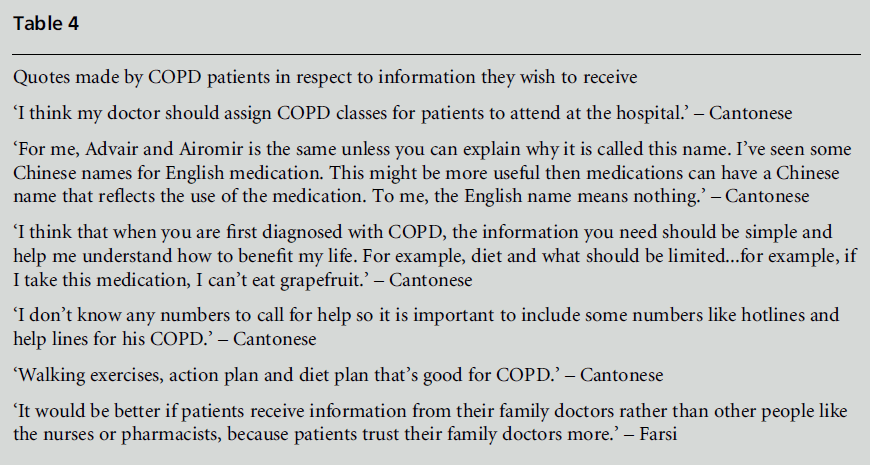 Table 4

Quotes made by COPD patients in respect to information they wish to receive

‘I think my doctor should assign COPD classes for patients to attend at the hospital.’ – Cantonese

‘For me, Advair and Airomir is the same unless you can explain why it is called this name. I’ve seen some Chinese names for English medication. This might be more useful then medications can have a Chinese name that reflects the use of the medication. To me, the English name means nothing.’ – Cantonese

‘I think that when you are first diagnosed with COPD, the information you need should be simple and help me understand how to benefit my life. For example, diet and what should be limited...for example, if I take this medication, I can’t eat grapefruit.’ – Cantonese

‘I don’t know any numbers to call for help so it is important to include some numbers like hotlines and help lines for his COPD.’ – Cantonese

‘Walking exercises, action plan and diet plan that’s good for COPD.’ – Cantonese

‘It would be better if patients receive information from their family doctors rather than other people like the nurses or pharmacists, because patients trust their family doctors more.’ – Farsi